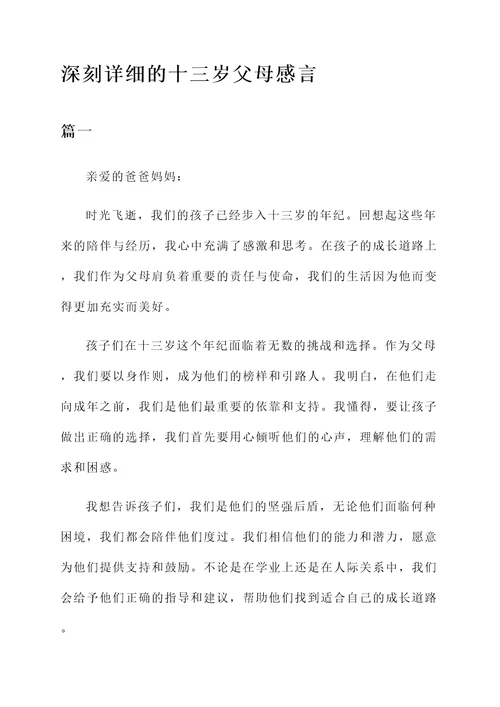 深刻详细的十三岁父母感言

篇一

亲爱的爸爸妈妈：

时光飞逝，我们的孩子已经步入十三岁的年纪。回想起这些年来的陪伴与经历，我心中充满了感激和思考。在孩子的成长道路上，我们作为父母肩负着重要的责任与使命，我们的生活因为他而变得更加充实而美好。

孩子们在十三岁这个年纪面临着无数的挑战和选择。作为父母，我们要以身作则，成为他们的榜样和引路人。我明白，在他们走向成年之前，我们是他们最重要的依靠和支持。我懂得，要让孩子做出正确的选择，我们首先要用心倾听他们的心声，理解他们的需求和困惑。

我想告诉孩子们，我们是他们的坚强后盾，无论他们面临何种困境，我们都会陪伴他们度过。我们相信他们的能力和潜力，愿意为他们提供支持和鼓励。不论是在学业上还是在人际关系中，我们会给予他们正确的指导和建议，帮助他们找到适合自己的成长道路。